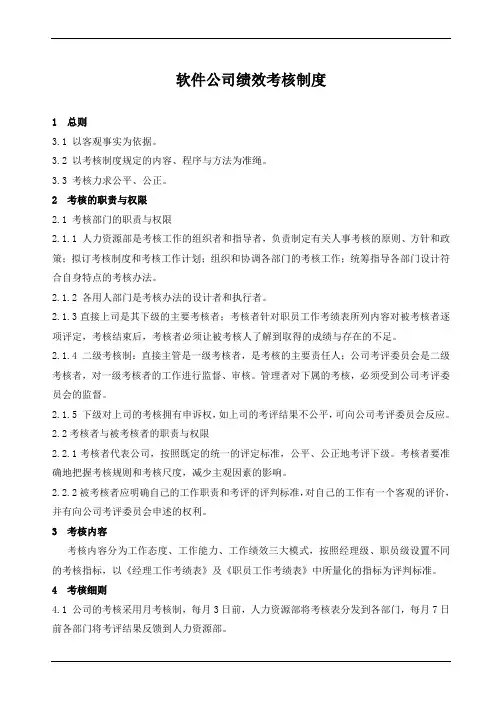 软件公司绩效考核制度

1 总则

3.1 以客观事实为依据。

3.2 以考核制度规定的内容、程序与方法为准绳。

3.3 考核力求公平、公正。

2 考核的职责与权限

2.1 考核部门的职责与权限

2.1.1 人力资源部是考核工作的组织者和指导者，负责制定有关人事考核的原则、方针和政策；拟订考核制度和考核工作计划；组织和协调各部门的考核工作；统筹指导各部门设计符合自身特点的考核办法。

2.1.2 各用人部门是考核办法的设计者和执行者。

2.1.3 直接上司是其下级的主要考核者；考核者针对职员工作考绩表所列内容对被考核者逐项评定，考核结束后，考核者必须让被考核人了解到取得的成绩与存在的不足。

2.1.4 二级考核制：直接主管是一级考核者，是考核的主要责任人；公司考评委员会是二级考核者，对一级考核者的工作进行监督、审核。管理者对下属的考核，必须受到公司考评委员会的监督。

2.1.5 下级对上司的考核拥有申诉权，如上司的考评结果不公平，可向公司考评委员会反应。

2.2 考核者与被考核者的职责与权限

2.2.1 考核者代表公司，按照既定的统一的评定标准，公平、公正地考评下级。考核者要准确地把握考核规则和考核尺度，减少主观因素的影响。

2.2.2 被考核者应明确自己的工作职责和考评的评判标准，对自己的工作有一个客观的评价，并有向公司考评委员会申述的权利。

3 考核内容

考核内容分为工作态度、工作能力、工作绩效三大模式，按照经理级、职员级设置不同的考核指标，以《经理工作考绩表》及《职员工作考绩表》中所量化的指标为评判标准。

4 考核细则

4.1 公司的考核采用月考核制，每月3日前，人力资源部将考核表分发到各部门，每月7日前各部门将考评结果反馈到人力资源部。